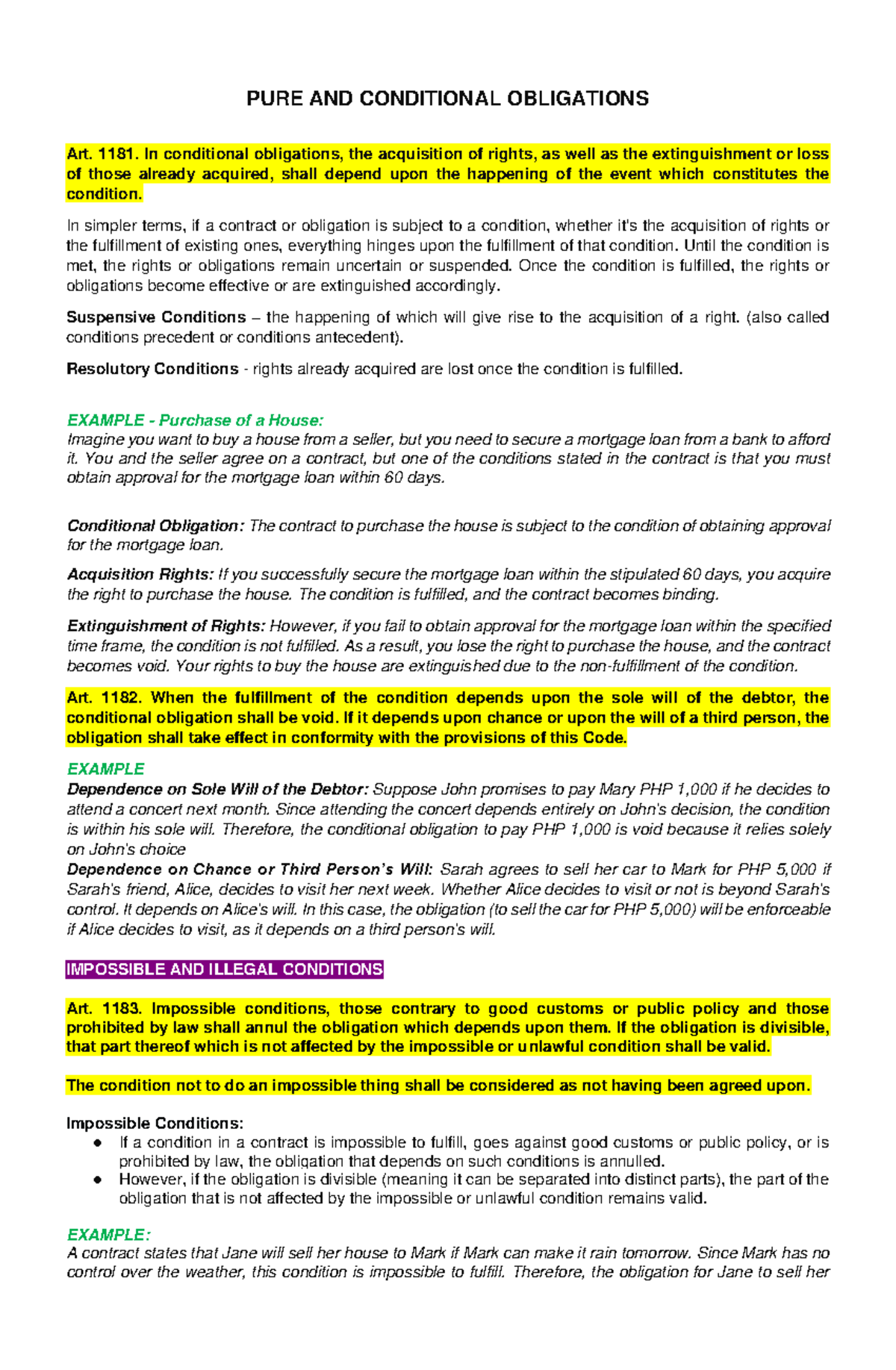 PURE AND CONDITIONAL OBLIGATIONS

Art. 1181. In conditional obligations, the acquisition of rights, as well as the extinguishment or loss of those already acquired, shall depend upon the happening of the event which constitutes the condition.

In simpler terms, if a contract or obligation is subject to a condition, whether it's the acquisition of rights or the fulfillment of existing ones, everything hinges upon the fulfillment of that condition. Until the condition is met, the rights or obligations remain uncertain or suspended. Once the condition is fulfilled, the rights or obligations become effective or are extinguished accordingly.

Suspensive Conditions – the happening of which will give rise to the acquisition of a right. (also called conditions precedent or conditions antecedent).

Resolutory Conditions - rights already acquired are lost once the condition is fulfilled.

EXAMPLE - Purchase of a House:
Imagine you want to buy a house from a seller, but you need to secure a mortgage loan from a bank to afford it. You and the seller agree on a contract, but one of the conditions stated in the contract is that you must obtain approval for the mortgage loan within 60 days.

Conditional Obligation: The contract to purchase the house is subject to the condition of obtaining approval for the mortgage loan.

Acquisition Rights: If you successfully secure the mortgage loan within the stipulated 60 days, you acquire the right to purchase the house. The condition is fulfilled, and the contract becomes binding.

Extinguishment of Rights: However, if you fail to obtain approval for the mortgage loan within the specified time frame, the condition is not fulfilled. As a result, you lose the right to purchase the house, and the contract becomes void. Your rights to buy the house are extinguished due to the non-fulfillment of the condition.

Art. 1182. When the fulfillment of the condition depends upon the sole will of the debtor, the conditional obligation shall be void. If it depends upon chance or upon the will of a third person, the obligation shall take effect in conformity with the provisions of this Code.

EXAMPLE
Dependence on Sole Will of the Debtor: Suppose John promises to pay Mary PHP 1,000 if he decides to attend a concert next month. Since attending the concert depends entirely on John's decision, the condition is within his sole will. Therefore, the conditional obligation to pay PHP 1,000 is void because it relies solely on John's choice
Dependence on Chance or Third Person's Will: Sarah agrees to sell her car to Mark for PHP 5,000 if Sarah's friend, Alice, decides to visit her next week. Whether Alice decides to visit or not is beyond Sarah's control. It depends on Alice's will. In this case, the obligation (to sell the car for PHP 5,000) will be enforceable if Alice decides to visit, as it depends on a third person's will.

IMPOSSIBLE AND ILLEGAL CONDITIONS

Art. 1183. Impossible conditions, those contrary to good customs or public policy and those prohibited by law shall annul the obligation which depends upon them. If the obligation is divisible, that part thereof which is not affected by the impossible or unlawful condition shall be valid.

The condition not to do an impossible thing shall be considered as not having been agreed upon.

Impossible Conditions:
● If a condition in a contract is impossible to fulfill, goes against good customs or public policy, or is prohibited by law, the obligation that depends on such conditions is annulled.
● However, if the obligation is divisible (meaning it can be separated into distinct parts), the part of the obligation that is not affected by the impossible or unlawful condition remains valid.

EXAMPLE:
A contract states that Jane will sell her house to Mark if Mark can make it rain tomorrow. Since Mark has no control over the weather, this condition is impossible to fulfill. Therefore, the obligation for Jane to sell her